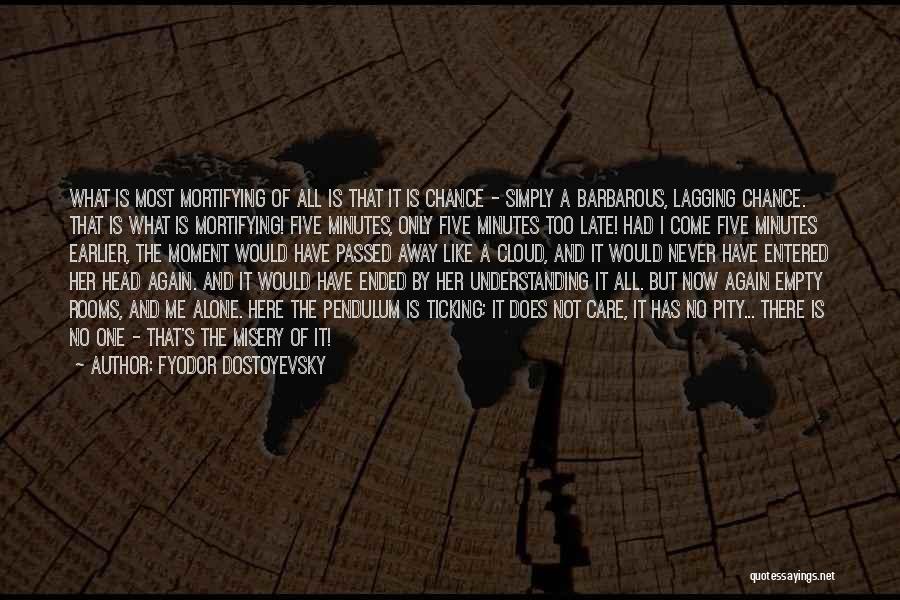 WHAT IS MOST MORTIFYING OF ALL IS THAT IT IS CHANCE - SIMPLY A BARBAROUS, LAGGING CHANCE. THAT IS WHAT IS MORTIFYING! FIVE MINUTES, ONLY FIVE MINUTES TOO LATE! HAD I COME FIVE MINUTES EARLIER, THE MOMENT WOULD HAVE PASSED AWAY LIKE A CLOUD, AND IT WOULD NEVER HAVE ENTERED HER HEAD AGAIN. AND IT WOULD HAVE ENDED BY HER UNDERSTANDING IT ALL. BUT NOW AGAIN EMPTY ROOMS, AND ME ALONE. HERE THE PENDULUM IS TICKING; IT DOES NOT CARE, IT HAS NO PITY... THERE IS NO ONE - THAT'S THE MISERY OF IT!
- AUTHOR: FYODOR DOSTOYEVSKY

quotessayings.net